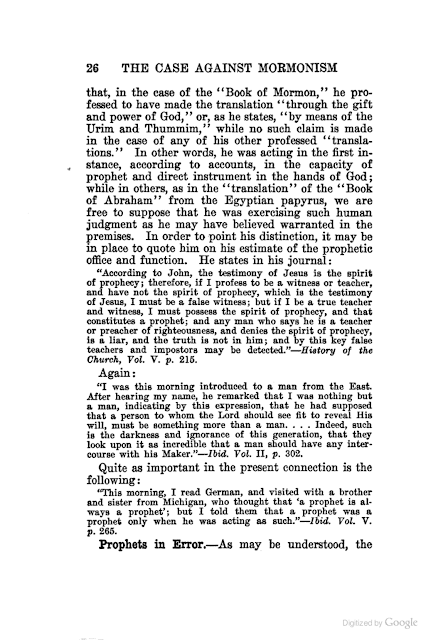 26 THE CASE AGAINST MORMONISM

that, in the case of the "Book of Mormon," he professed to have made the translation "through the gift and power of God," or, as he states, "by means of the Urim and Thummim," while no such claim is made in the case of any of his other professed "translations." In other words, he was acting in the first instance, according to accounts, in the capacity of prophet and direct instrument in the hands of God; while in others, as in the "translation" of the "Book of Abraham" from the Egyptian papyrus, we are free to suppose that he was exercising such human judgment as he may have believed warranted in the premises. In order to point his distinction, it may be in place to quote him on his estimate of the prophetic office and function. He states in his journal:

"According to John, the testimony of Jesus is the spirit of prophecy; therefore, if I profess to be a witness or teacher, and have not the spirit of prophecy, which is the testimony of Jesus, I must be a false witness; but if I be a true teacher and witness, I must possess the spirit of prophecy, and that constitutes a prophet; and any man who says he is a teacher or preacher of righteousness, and denies the spirit of prophecy, is a liar, and the truth is not in him; and by this key false teachers and impostors may be detected."—History of the Church, Vol. V. p. 215.

Again:

"I was this morning introduced to a man from the East. After hearing my name, he remarked that I was nothing but a man, indicating by this expression, that he had supposed that a person to whom the Lord should see fit to reveal His will, must be something more than a man. . . . Indeed, such is the darkness and ignorance of this generation, that they look upon it as incredible that a man should have any intercourse with his Maker."—Ibid. Vol. II, p. 302.

Quite as important in the present connection is the following:

"This morning, I read German, and visited with a brother and sister from Michigan, who thought that 'a prophet is always a prophet'; but I told them that a prophet was a prophet only when he was acting as such."—Ibid. Vol. V. p. 265.

Prophets in Error.—As may be understood, the

Digitized by Google